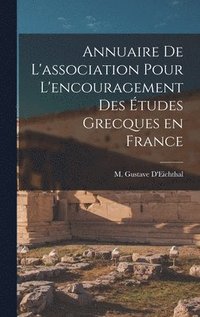 Annuaire De L'association Pour L'encouragement Des Études Grecques en France

M. Gustave D'Eichthal